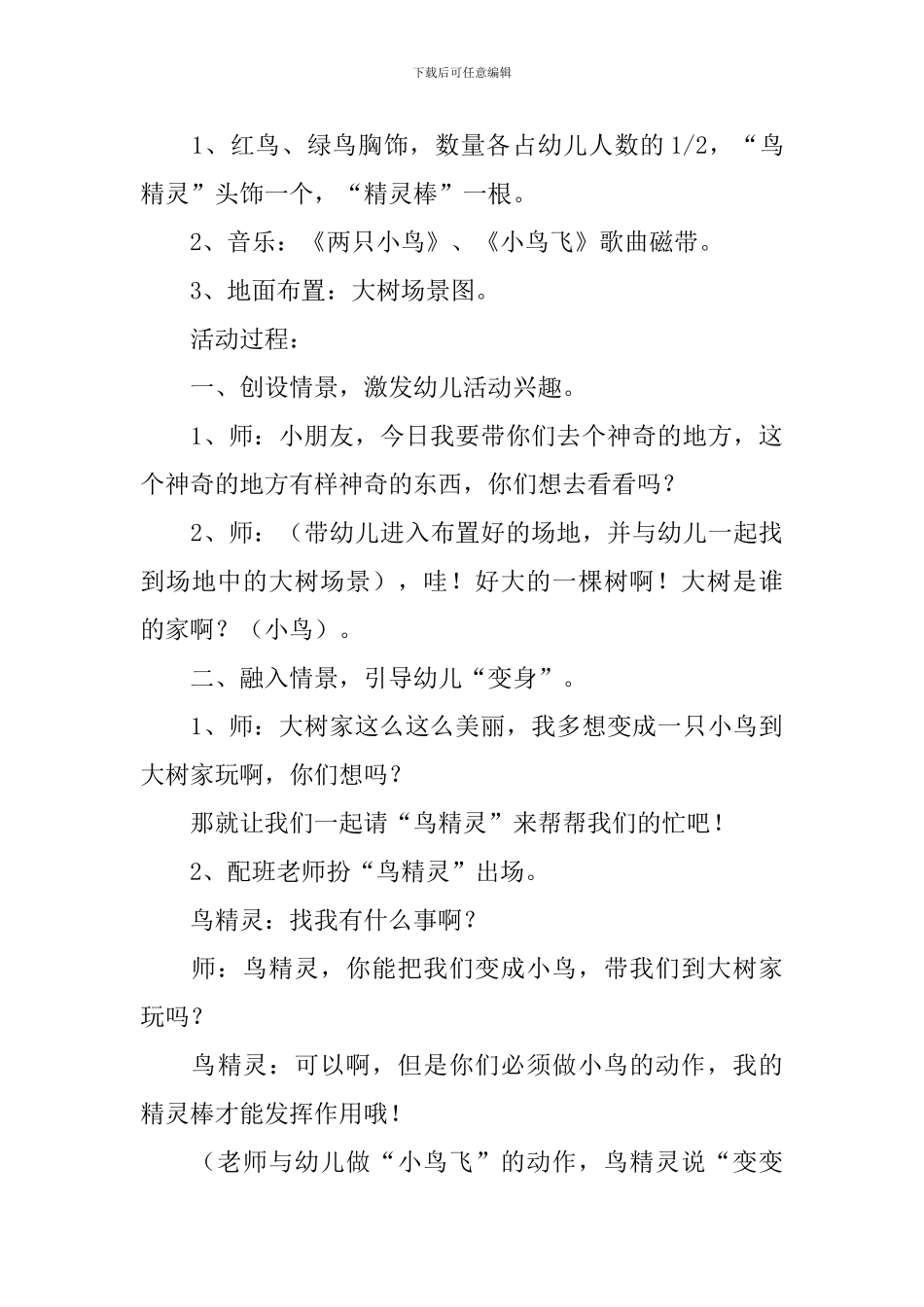 下载后可任意编辑

1、红鸟、绿鸟胸饰，数量各占幼儿人数的1/2，“鸟精灵”头饰一个，“精灵棒”一根。

2、音乐：《两只小鸟》、《小鸟飞》歌曲磁带。

3、地面布置：大树场景图。

活动过程：

一、创设情景，激发幼儿活动兴趣。

1、师：小朋友，今日我要带你们去个神奇的地方，这个神奇的地方有样神奇的东西，你们想去看看吗？

2、师：（带幼儿进入布置好的场地，并与幼儿一起找到场地中的大树场景），哇！好大的一棵树啊！大树是谁的家啊？（小鸟）。

二、融入情景，引导幼儿“变身”。

1、师：大树家这么这么美丽，我多想变成一只小鸟到大树家玩啊，你们想吗？

那就让我们一起请“鸟精灵”来帮帮我们的忙吧！

2、配班老师扮“鸟精灵”出场。

鸟精灵：找我有什么事啊？

师：鸟精灵，你能把我们变成小鸟，带我们到大树家玩吗？

鸟精灵：可以啊，但是你们必须做小鸟的动作，我的精灵棒才能发挥作用哦！

（老师与幼儿做“小鸟飞”的动作，鸟精灵说“变变